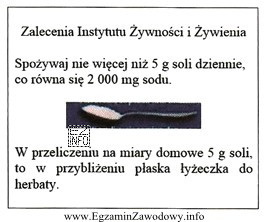 Zalecenia Instytutu Żywności i Żywienia

Spożywaj nie więcej niż 5 g soli dziennie, co równa się 2 000 mg sodu.

EZ INFO

W przeliczeniu na miary domowe 5 g soli, to w przybliżeniu płaska łyżeczka do herbaty.

www.EgzaminZawodowy.info